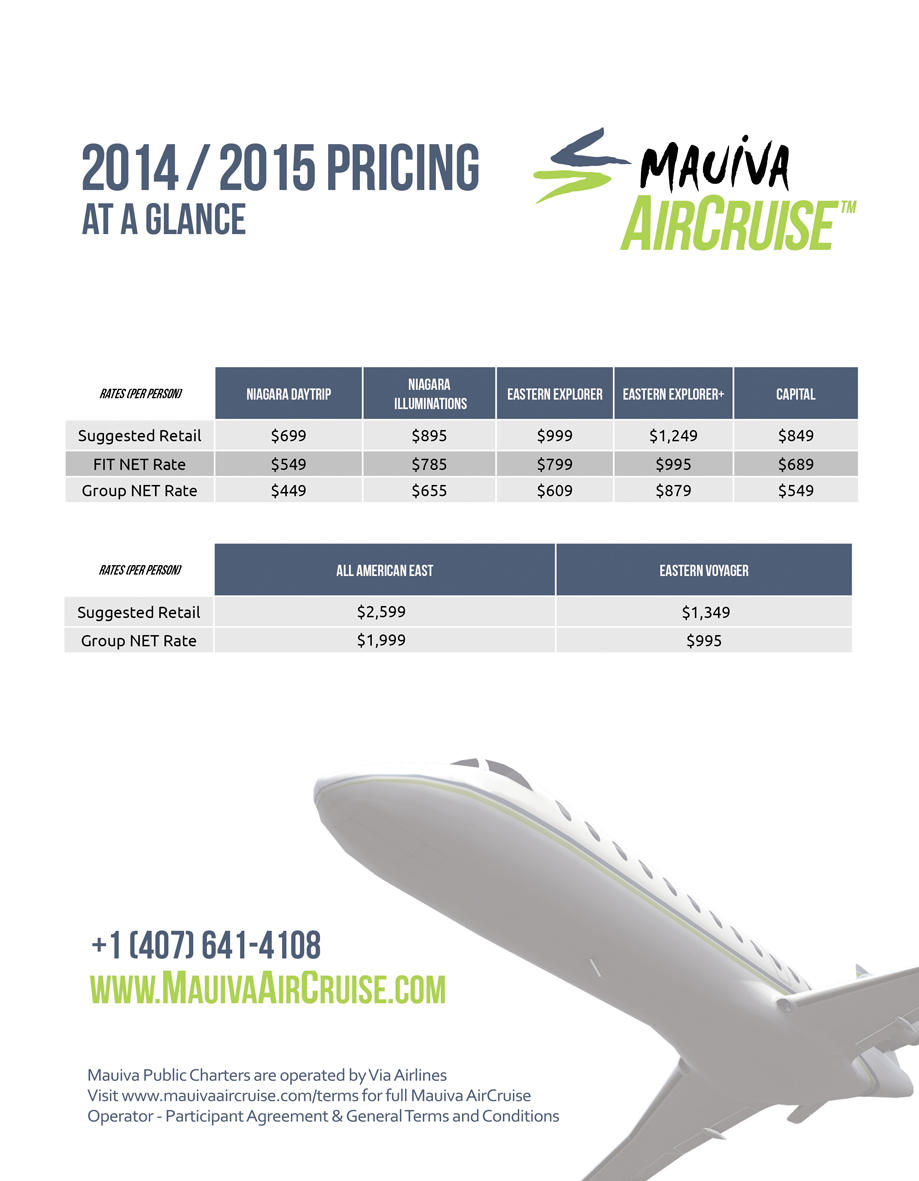 2014 / 2015 PRICING
AT A GLANCE

MAUIVA
AIRCRUISE™

| RATES (PER PERSON) | NIAGARA DAYTRIP | NIAGARA ILLUMINATIONS | EASTERN EXPLORER | EASTERN EXPLORER+ | CAPITAL |
|---|---|---|---|---|---|
| Suggested Retail | \$699 | \$895 | \$999 | \$1,249 | \$849 |
| FIT NET Rate | \$549 | \$785 | \$799 | \$995 | \$689 |
| Group NET Rate | \$449 | \$655 | \$609 | \$879 | \$549 |

| RATES (PER PERSON) | ALL AMERICAN EAST | EASTERN VOYAGER |
|---|---|---|
| Suggested Retail | \$2,599 | \$1,349 |
| Group NET Rate | \$1,999 | \$995 |

+1 (407) 641-4108
WWW.MAUIVAAIRCRUISE.COM

Mauiva Public Charters are operated by Via Airlines
Visit www.mauivaaircruise.com/terms for full Mauiva AirCruise Operator - Participant Agreement & General Terms and Conditions